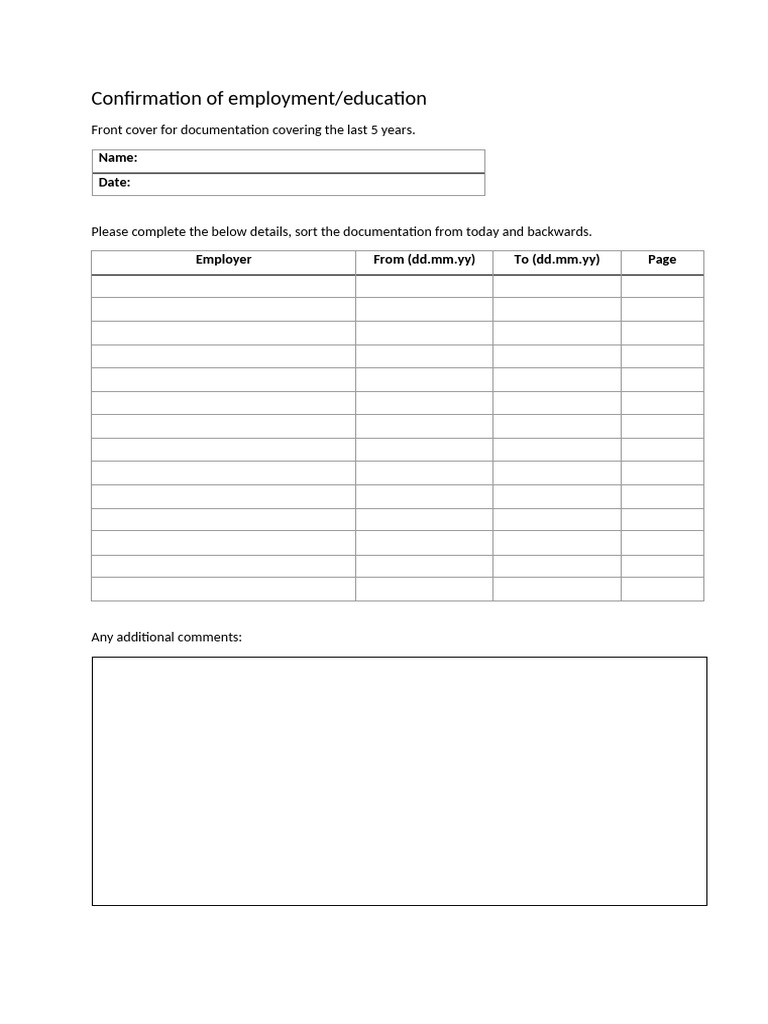 Confirmation of employment/education

Front cover for documentation covering the last 5 years.

Name:
Date:

Please complete the below details, sort the documentation from today and backwards.

| Employer | From (dd.mm.yy) | To (dd.mm.yy) | Page |
|---|---|---|---|
| | | | |
| | | | |
| | | | |
| | | | |
| | | | |
| | | | |
| | | | |
| | | | |
| | | | |
| | | | |
| | | | |
| | | | |
| | | | |
| | | | |

Any additional comments: